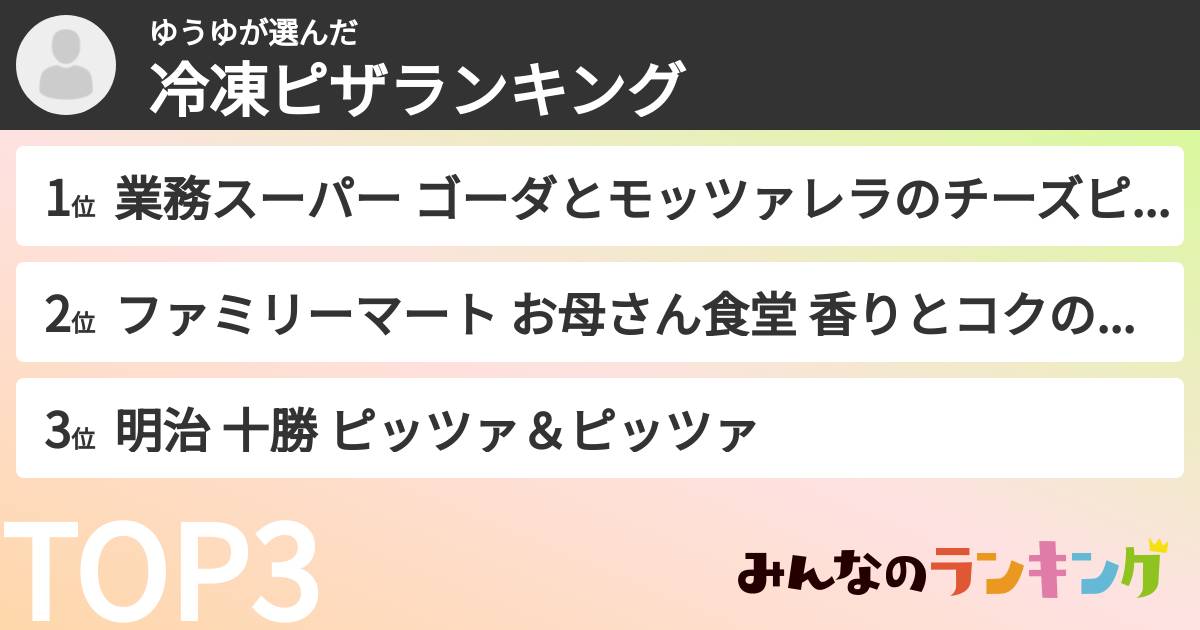 ゆうゆが選んだ
冷凍ピザランキング

1位 業務スーパー ゴーダとモッツァレラのチーズピ...

2位 ファミリーマート お母さん食堂 香りとコクの...

3位 明治 十勝 ピッツァ＆ピッツァ

TOP3

みんなのランキング